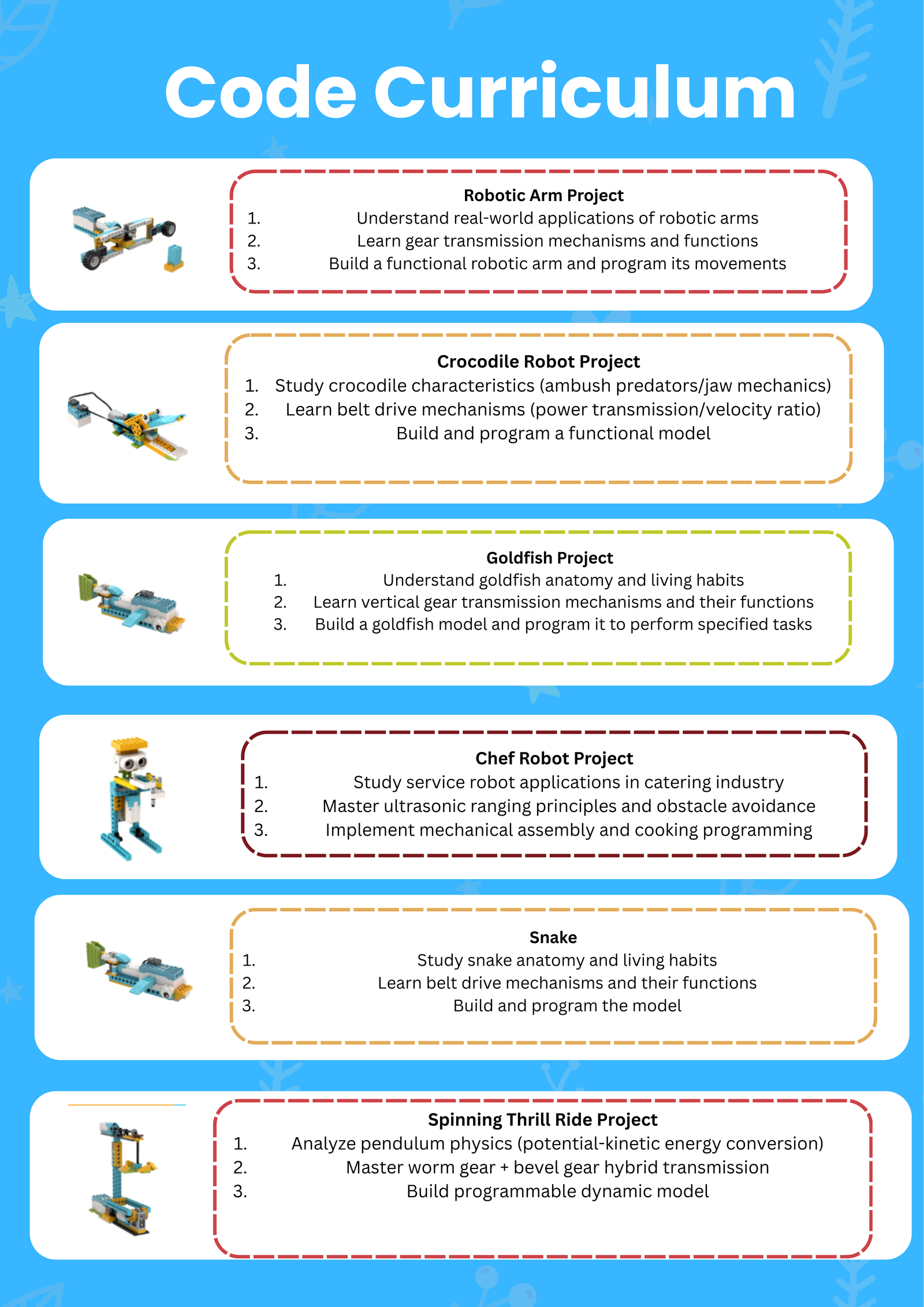 Code Curriculum

Robotic Arm Project
1. Understand real-world applications of robotic arms
2. Learn gear transmission mechanisms and functions
3. Build a functional robotic arm and program its movements

Crocodile Robot Project
1. Study crocodile characteristics (ambush predators/jaw mechanics)
2. Learn belt drive mechanisms (power transmission/velocity ratio)
3. Build and program a functional model

Goldfish Project
1. Understand goldfish anatomy and living habits
2. Learn vertical gear transmission mechanisms and their functions
3. Build a goldfish model and program it to perform specified tasks

Chef Robot Project
1. Study service robot applications in catering industry
2. Master ultrasonic ranging principles and obstacle avoidance
3. Implement mechanical assembly and cooking programming

Snake
1. Study snake anatomy and living habits
2. Learn belt drive mechanisms and their functions
3. Build and program the model

Spinning Thrill Ride Project
1. Analyze pendulum physics (potential-kinetic energy conversion)
2. Master worm gear + bevel gear hybrid transmission
3. Build programmable dynamic model